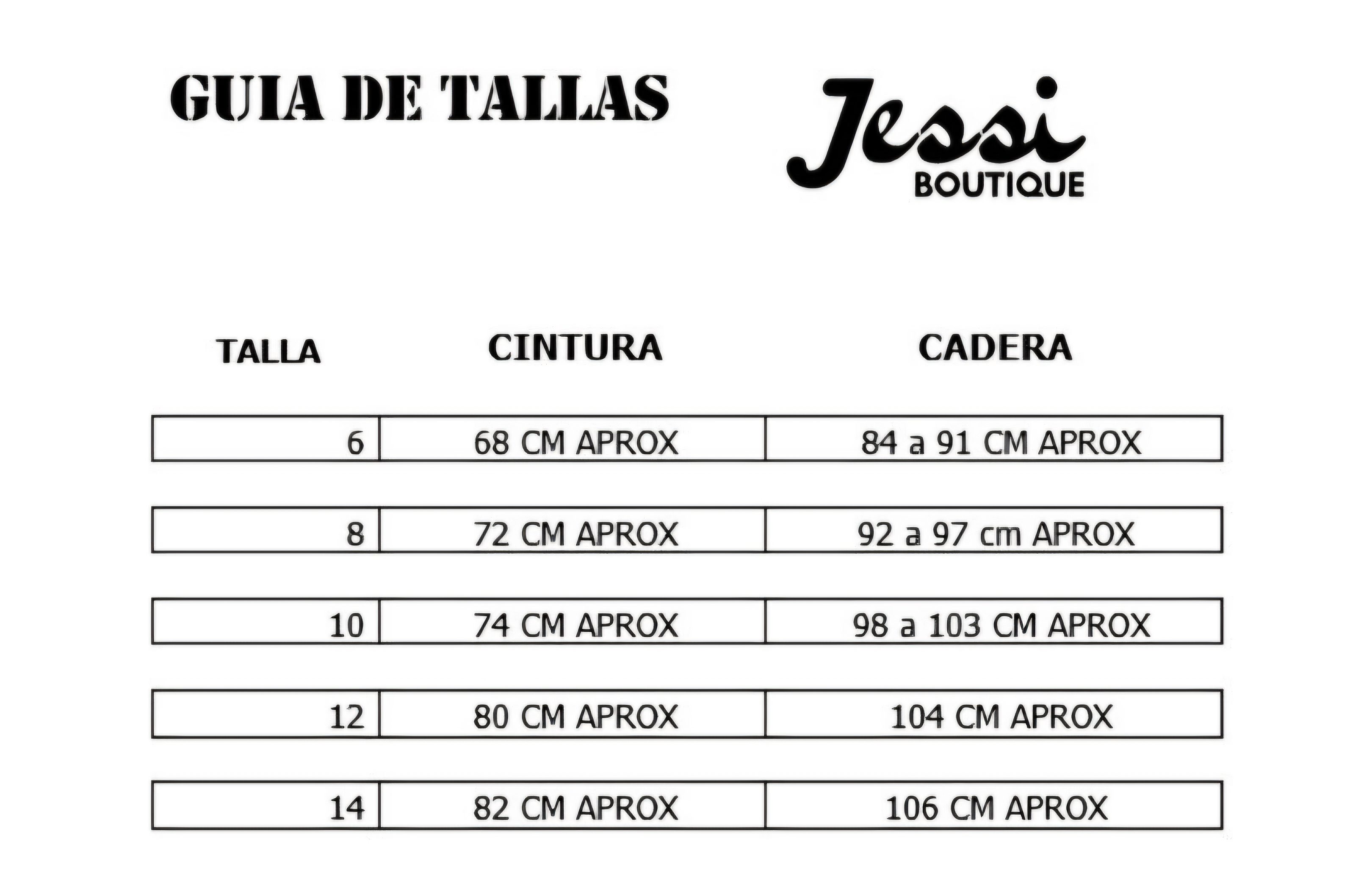 GUIA DE TALLAS

Jessi
BOUTIQUE

| TALLA | CINTURA | CADERA |
|---|---|---|
| 6 | 68 CM APROX | 84 a 91 CM APROX |
| 8 | 72 CM APROX | 92 a 97 cm APROX |
| 10 | 74 CM APROX | 98 a 103 CM APROX |
| 12 | 80 CM APROX | 104 CM APROX |
| 14 | 82 CM APROX | 106 CM APROX |